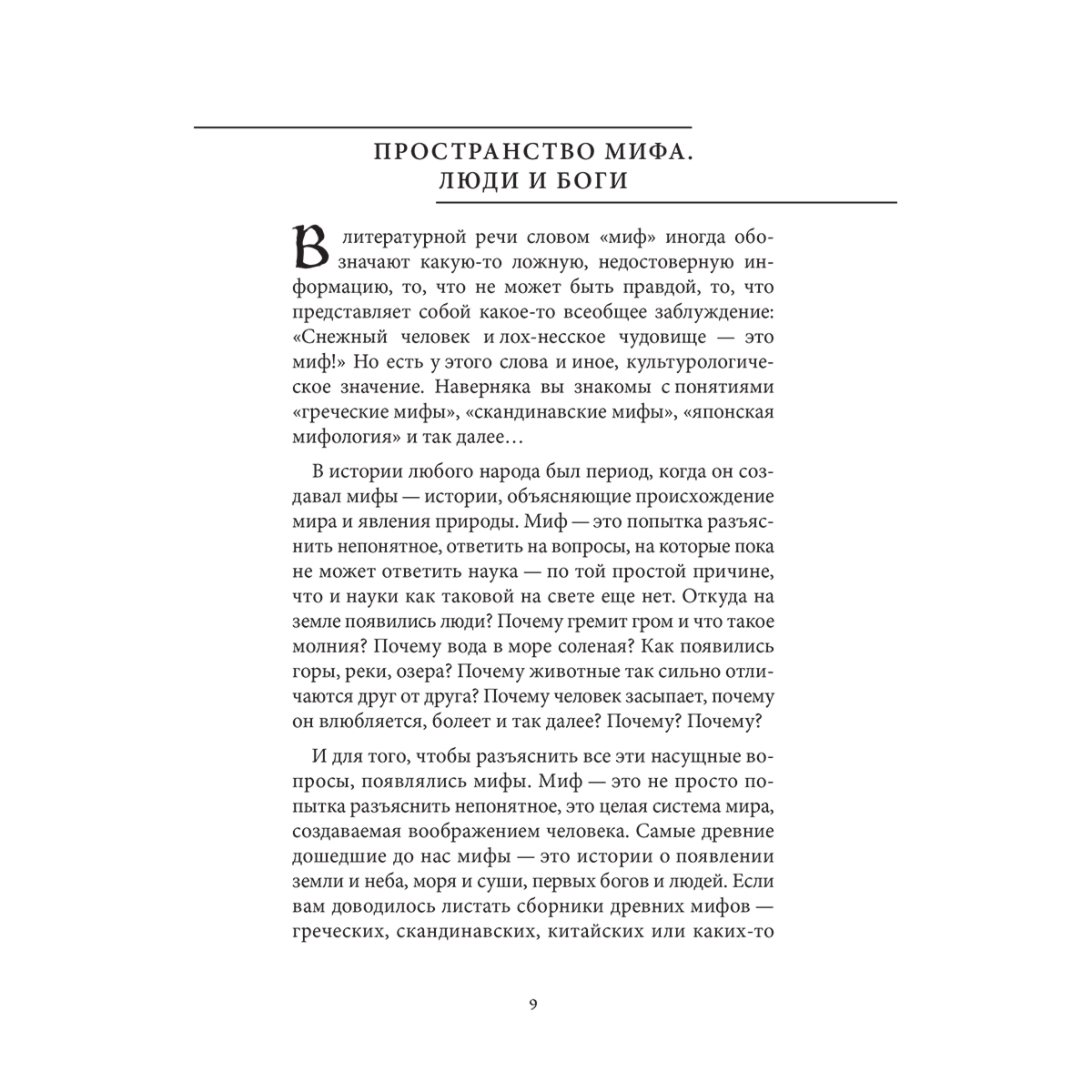 ПРОСТРАНСТВО МИФА.
ЛЮДИ И БОГИ

В литературной речи словом «миф» иногда обозначают какую-то ложную, недостоверную информацию, то, что не может быть правдой, то, что представляет собой какое-то всеобщее заблуждение: «Снежный человек и лох-несское чудовище — это миф!» Но есть у этого слова и иное, культурологическое значение. Наверняка вы знакомы с понятиями «греческие мифы», «скандинавские мифы», «японская мифология» и так далее…

В истории любого народа был период, когда он создавал мифы — истории, объясняющие происхождение мира и явления природы. Миф — это попытка разъяснить непонятное, ответить на вопросы, на которые пока не может ответить наука — по той простой причине, что и науки как таковой на свете еще нет. Откуда на земле появились люди? Почему гремит гром и что такое молния? Почему вода в море соленая? Как появились горы, реки, озера? Почему животные так сильно отличаются друг от друга? Почему человек засыпает, почему он влюбляется, болеет и так далее? Почему? Почему?

И для того, чтобы разъяснить все эти насущные вопросы, появлялись мифы. Миф — это не просто попытка разъяснить непонятное, это целая система мира, создаваемая воображением человека. Самые древние дошедшие до нас мифы — это истории о появлении земли и неба, моря и суши, первых богов и людей. Если вам доводилось листать сборники древних мифов — греческих, скандинавских, китайских или каких-то

9